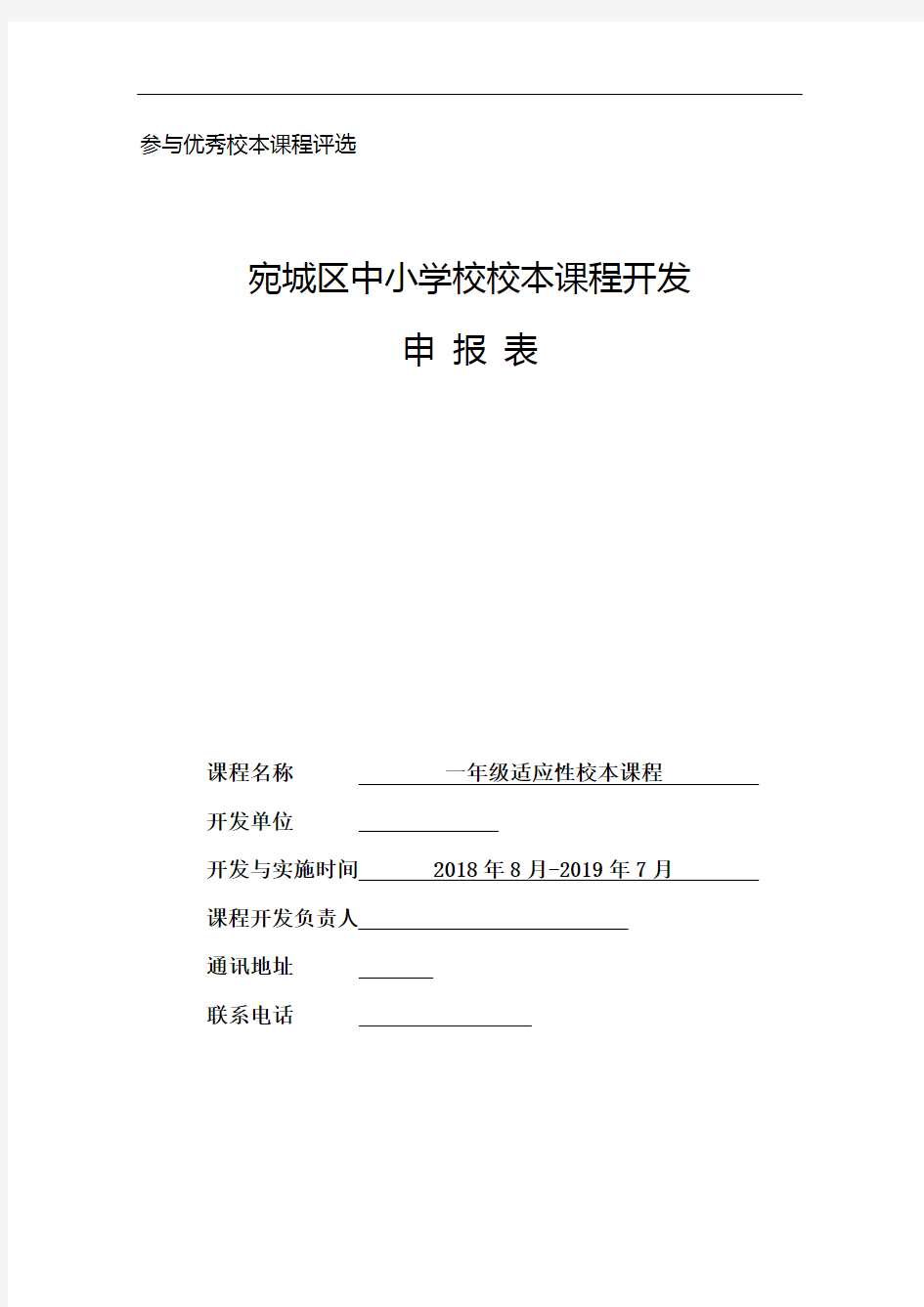 参与优秀校本课程评选

宛城区中小学校校本课程开发

申 报 表

课程名称 一年级适应性校本课程

开发单位

开发与实施时间 2018 年 8 月-2019 年 7 月

课程开发负责人

通讯地址

联系电话